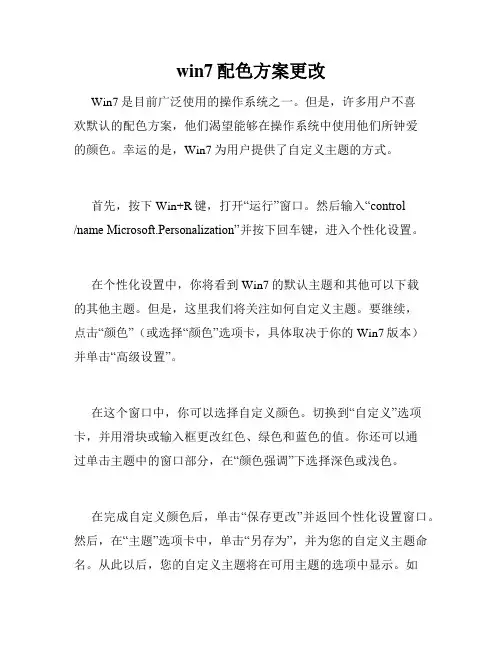 win7 配色方案更改

Win7 是目前广泛使用的操作系统之一。但是，许多用户不喜欢默认的配色方案，他们渴望能够在操作系统中使用他们所钟爱的颜色。幸运的是，Win7 为用户提供了自定义主题的方式。

首先，按下 Win+R 键，打开“运行”窗口。然后输入“control /name Microsoft.Personalization”并按下回车键，进入个性化设置。

在个性化设置中，你将看到 Win7 的默认主题和其他可以下载的其他主题。但是，这里我们将关注如何自定义主题。要继续，点击“颜色”（或选择“颜色”选项卡，具体取决于你的 Win7 版本）并单击“高级设置”。

在这个窗口中，你可以选择自定义颜色。切换到“自定义”选项卡，并用滑块或输入框更改红色、绿色和蓝色的值。你还可以通过单击主题中的窗口部分，在“颜色强调”下选择深色或浅色。

在完成自定义颜色后，单击“保存更改”并返回个性化设置窗口。然后，在“主题”选项卡中，单击“另存为”，并为您的自定义主题命名。从此以后，您的自定义主题将在可用主题的选项中显示。如